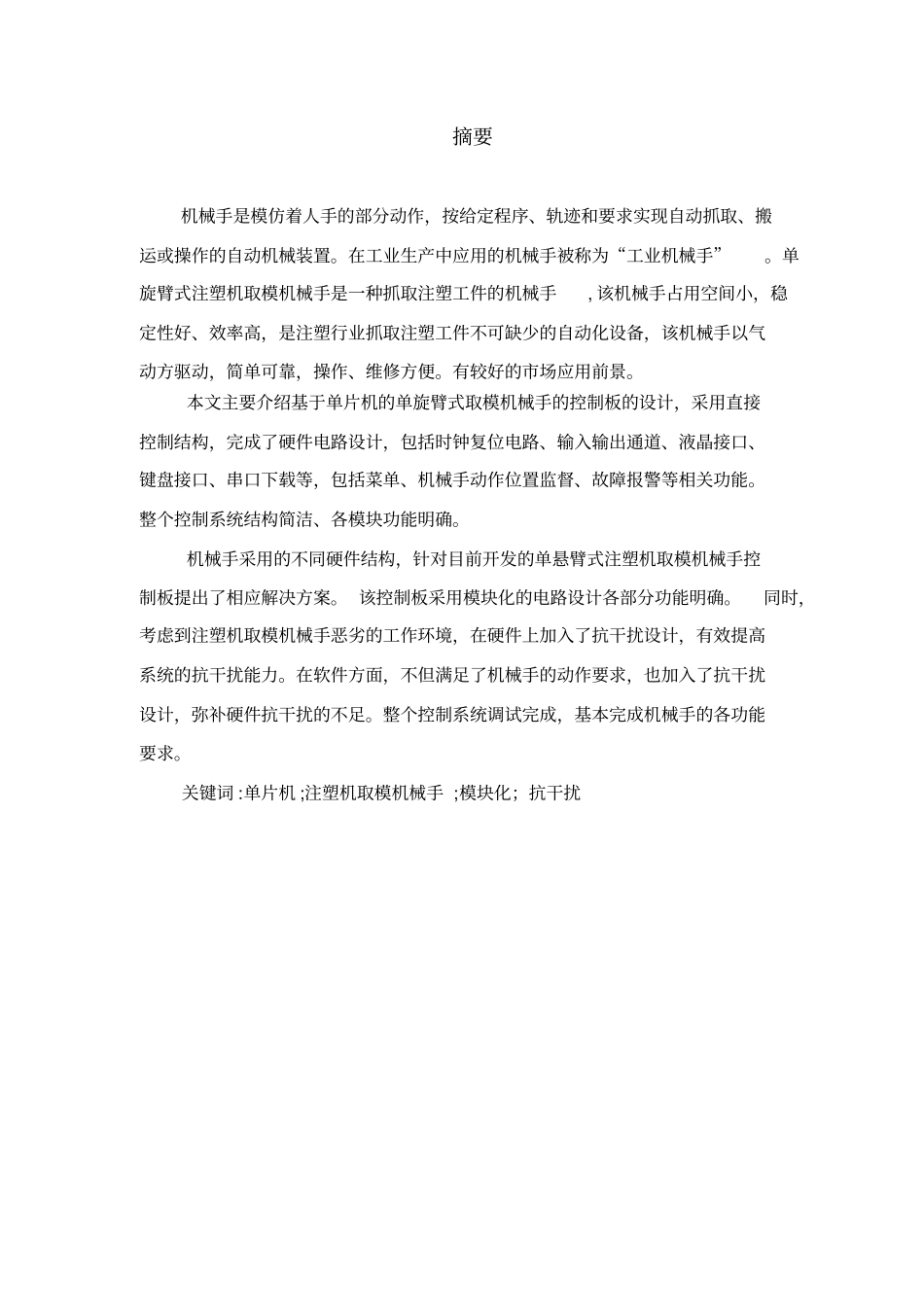 摘要

机械手是模仿着人手的部分动作，按给定程序、轨迹和要求实现自动抓取、搬运或操作的自动机械装置。在工业生产中应用的机械手被称为“工业机械手”。单旋臂式注塑机取模机械手是一种抓取注塑工件的机械手，该机械手占用空间小，稳定性好、效率高，是注塑行业抓取注塑工件不可缺少的自动化设备，该机械手以气动方驱动，简单可靠，操作、维修方便。有较好的市场应用前景。

本文主要介绍基于单片机的单旋臂式取模机械手的控制板的设计，采用直接控制结构，完成了硬件电路设计，包括时钟复位电路、输入输出通道、液晶接口、键盘接口、串口下载等，包括菜单、机械手动作位置监督、故障报警等相关功能。整个控制系统结构简洁、各模块功能明确。

机械手采用的不同硬件结构，针对目前开发的单悬臂式注塑机取模机械手控制板提出了相应解决方案。该控制板采用模块化的电路设计各部分功能明确。同时，考虑到注塑机取模机械手恶劣的工作环境，在硬件上加入了抗干扰设计，有效提高系统的抗干扰能力。在软件方面，不但满足了机械手的动作要求，也加入了抗干扰设计，弥补硬件抗干扰的不足。整个控制系统调试完成，基本完成机械手的各功能要求。

关键词：单片机；注塑机取模机械手；模块化；抗干扰